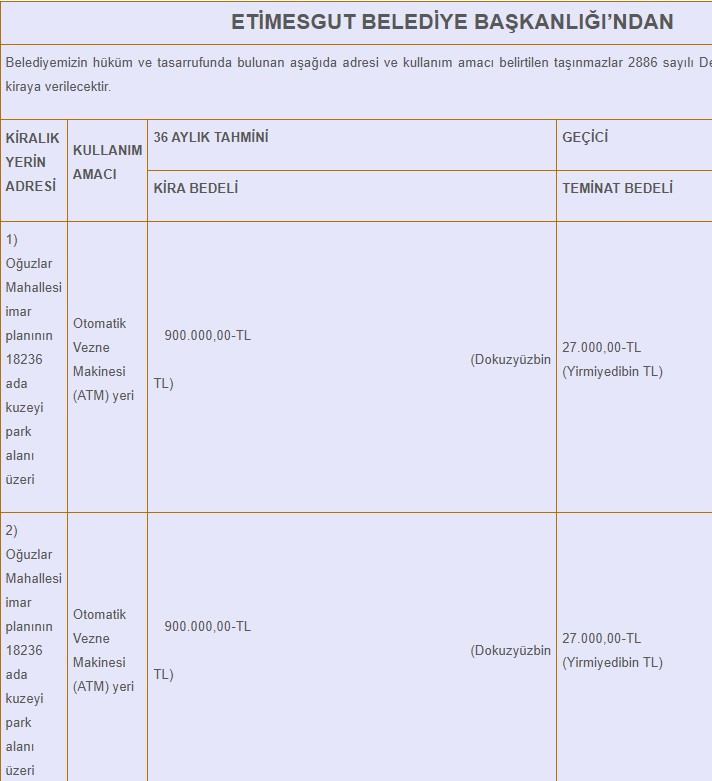 ETİMESGUT BELEDİYE BAŞKANLIĞI'NDAN

Belediyemizin hüküm ve tasarrufunda bulunan aşağıda adresi ve kullanım amacı belirtilen taşınmazlar 2886 sayılı De kiraya verilecektir.

| KİRALIK YERİN ADRESİ | KULLANIM AMACI | 36 AYLIK TAHMİNİ KİRA BEDELİ | GEÇİCİ TEMİNAT BEDELİ |
|---|---|---|---|
| 1) Oğuzlar Mahallesi imar planının 18236 ada kuzeyi park alanı üzeri | Otomatik Vezne Makinesi (ATM) yeri | 900.000,00-TL (Dokuzyüzbin TL) | 27.000,00-TL (Yirmiyedibin TL) |
| 2) Oğuzlar Mahallesi imar planının 18236 ada kuzeyi park alanı üzeri | Otomatik Vezne Makinesi (ATM) yeri | 900.000,00-TL (Dokuzyüzbin TL) | 27.000,00-TL (Yirmiyedibin TL) |